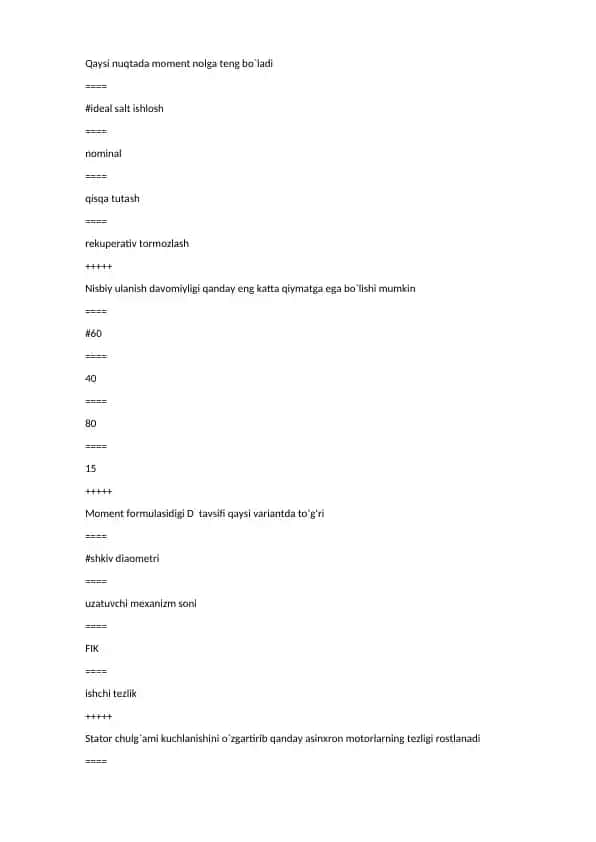 Qaysi nuqtada moment nolga teng bo`ladi

====

#ideal salt ishlosh

====

nominal

====

qisqa tutash

====

rekuperativ tormozlash

+++++

Nisbiy ulanish davomiyligi qanday eng katta qiymatga ega bo`lishi mumkin

====

#60

====

40

====

80

====

15

+++++

Moment formulasidigi D  tavsifi qaysi variantda to'g'ri

====

#shkiv diaometri

====

uzatuvchi mexanizm soni

====

FIK

====

ishchi tezlik

+++++

Stator chulg`ami kuchlanishini o`zgartirib qanday asinxron motorlarning tezligi rostlanadi

====